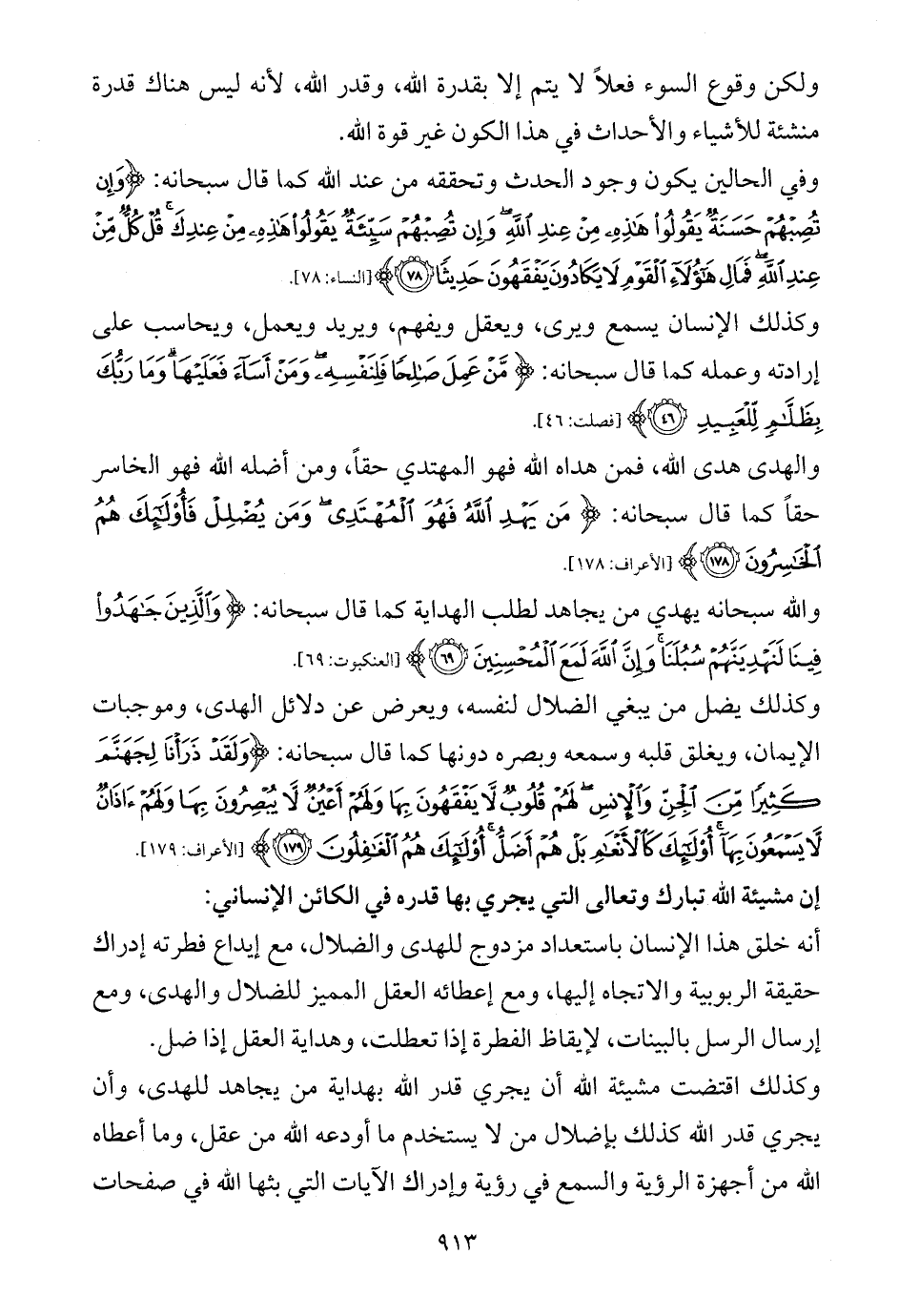 ولكن وقوع السوء فعلاً لا يتم إلا بقدرة الله، وقدر الله، لأنه ليس هناك قدرة منشئة للأشياء والأحداث في هذا الكون غير قوة الله.

وفي الحالين يكون وجود الحدث وتحققه من عند الله كما قال سبحانه: ﴿وَإِن تُصِبْهُمْ حَسَنَةٌ يَقُولُوا۟ هَٰذِهِۦ مِنْ عِندِ ٱللَّهِ ۖ وَإِن تُصِبْهُمْ سَيِّئَةٌ يَقُولُوا۟ هَٰذِهِۦ مِنْ عِندِكَ ۚ قُلْ كُلٌّ مِّنْ عِندِ ٱللَّهِ ۖ فَمَالِ هَٰٓؤُلَآءِ ٱلْقَوْمِ لَا يَكَادُونَ يَفْقَهُونَ حَدِيثًا ﴿٧٨﴾﴾ [النساء: ٧٨].

وكذلك الإنسان يسمع ويرى، ويعقل ويفهم، ويريد ويعمل، ويحاسب على إرادته وعمله كما قال سبحانه: ﴿مَّنْ عَمِلَ صَٰلِحًا فَلِنَفْسِهِۦ ۖ وَمَنْ أَسَآءَ فَعَلَيْهَا ۗ وَمَا رَبُّكَ بِظَلَّٰمٍ لِّلْعَبِيدِ ﴿٤٦﴾﴾ [فصلت: ٤٦].

والهدى هدى الله، فمن هداه الله فهو المهتدي حقاً، ومن أضله الله فهو الخاسر حقاً كما قال سبحانه: ﴿مَن يَهْدِ ٱللَّهُ فَهُوَ ٱلْمُهْتَدِى ۖ وَمَن يُضْلِلْ فَأُو۟لَٰٓئِكَ هُمُ ٱلْخَٰسِرُونَ ﴿١٧٨﴾﴾ [الأعراف: ١٧٨].

والله سبحانه يهدي من يجاهد لطلب الهداية كما قال سبحانه: ﴿وَٱلَّذِينَ جَٰهَدُوا۟ فِينَا لَنَهْدِيَنَّهُمْ سُبُلَنَا ۚ وَإِنَّ ٱللَّهَ لَمَعَ ٱلْمُحْسِنِينَ ﴿٦٩﴾﴾ [العنكبوت: ٦٩].

وكذلك يضل من يبغي الضلال لنفسه، ويعرض عن دلائل الهدى، وموجبات الإيمان، ويغلق قلبه وسمعه وبصره دونها كما قال سبحانه: ﴿وَلَقَدْ ذَرَأْنَا لِجَهَنَّمَ كَثِيرًا مِّنَ ٱلْجِنِّ وَٱلْإِنسِ ۖ لَهُمْ قُلُوبٌ لَّا يَفْقَهُونَ بِهَا وَلَهُمْ أَعْيُنٌ لَّا يُبْصِرُونَ بِهَا وَلَهُمْ ءَاذَانٌ لَّا يَسْمَعُونَ بِهَآ ۚ أُو۟لَٰٓئِكَ كَٱلْأَنْعَٰمِ بَلْ هُمْ أَضَلُّ ۚ أُو۟لَٰٓئِكَ هُمُ ٱلْغَٰفِلُونَ ﴿١٧٩﴾﴾ [الأعراف: ١٧٩].

إن مشيئة الله تبارك وتعالى التي يجري بها قدره في الكائن الإنساني:

أنه خلق هذا الإنسان باستعداد مزدوج للهدى والضلال، مع إيداع فطرته إدراك حقيقة الربوبية والاتجاه إليها، ومع إعطائه العقل المميز للضلال والهدى، ومع إرسال الرسل بالبينات، لإيقاظ الفطرة إذا تعطلت، وهداية العقل إذا ضل.

وكذلك اقتضت مشيئة الله أن يجري قدر الله بهداية من يجاهد للهدى، وأن يجري قدر الله كذلك بإضلال من لا يستخدم ما أودعه الله من عقل، وما أعطاه الله من أجهزة الرؤية والسمع في رؤية وإدراك الآيات التي بثها الله في صفحات

٩١٣